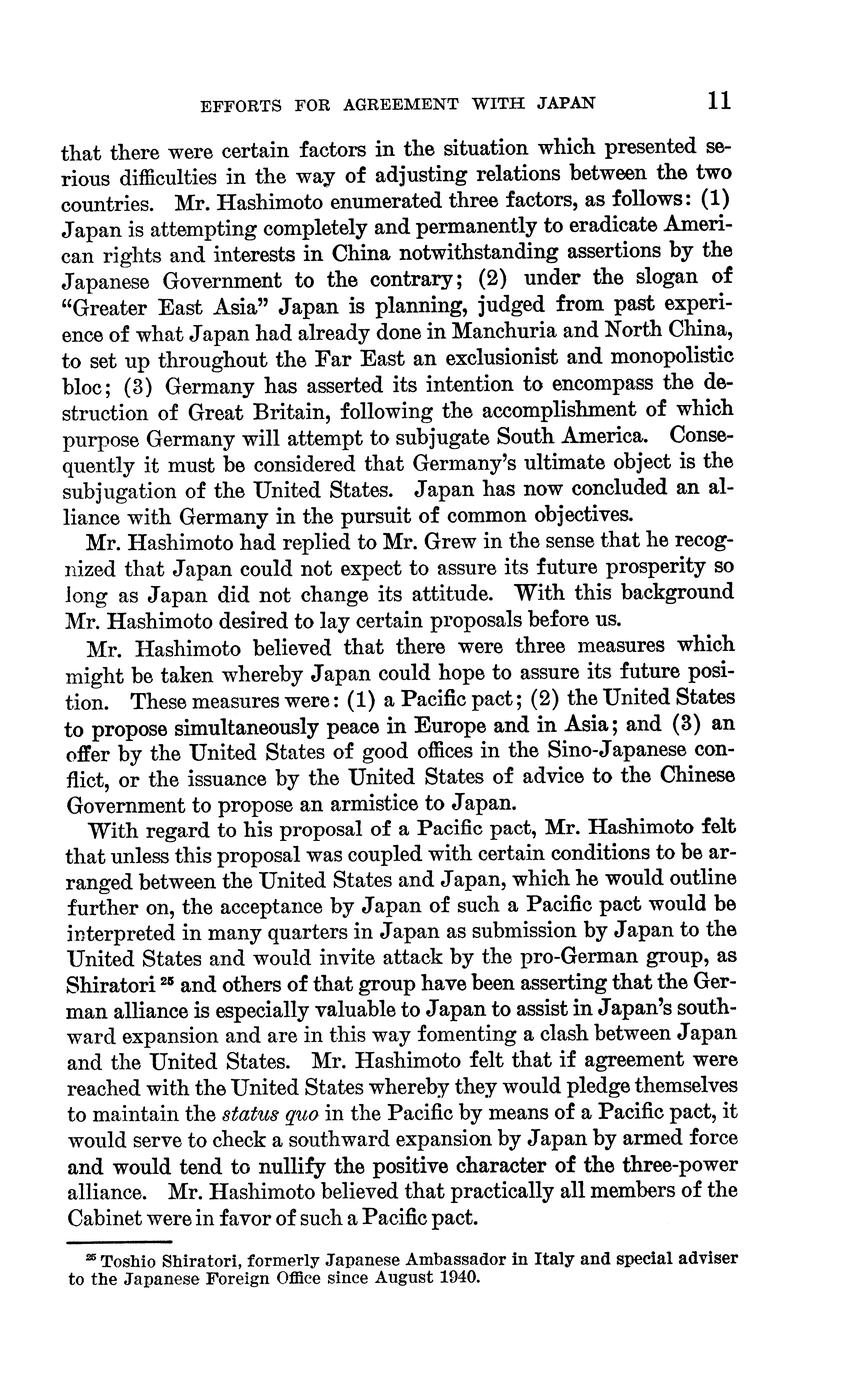 EFFORTS FOR AGREEMENT WITH JAPAN 11

that there were certain factors in the situation which presented serious difficulties in the way of adjusting relations between the two countries. Mr. Hashimoto enumerated three factors, as follows: (1) Japan is attempting completely and permanently to eradicate American rights and interests in China notwithstanding assertions by the Japanese Government to the contrary; (2) under the slogan of "Greater East Asia" Japan is planning, judged from past experience of what Japan had already done in Manchuria and North China, to set up throughout the Far East an exclusionist and monopolistic bloc; (3) Germany has asserted its intention to encompass the destruction of Great Britain, following the accomplishment of which purpose Germany will attempt to subjugate South America. Consequently it must be considered that Germany's ultimate object is the subjugation of the United States. Japan has now concluded an alliance with Germany in the pursuit of common objectives.

Mr. Hashimoto had replied to Mr. Grew in the sense that he recognized that Japan could not expect to assure its future prosperity so long as Japan did not change its attitude. With this background Mr. Hashimoto desired to lay certain proposals before us.

Mr. Hashimoto believed that there were three measures which might be taken whereby Japan could hope to assure its future position. These measures were: (1) a Pacific pact; (2) the United States to propose simultaneously peace in Europe and in Asia; and (3) an offer by the United States of good offices in the Sino-Japanese conflict, or the issuance by the United States of advice to the Chinese Government to propose an armistice to Japan.

With regard to his proposal of a Pacific pact, Mr. Hashimoto felt that unless this proposal was coupled with certain conditions to be arranged between the United States and Japan, which he would outline further on, the acceptance by Japan of such a Pacific pact would be interpreted in many quarters in Japan as submission by Japan to the United States and would invite attack by the pro-German group, as Shiratori $^{25}$ and others of that group have been asserting that the German alliance is especially valuable to Japan to assist in Japan's southward expansion and are in this way fomenting a clash between Japan and the United States. Mr. Hashimoto felt that if agreement were reached with the United States whereby they would pledge themselves to maintain the status quo in the Pacific by means of a Pacific pact, it would serve to check a southward expansion by Japan by armed force and would tend to nullify the positive character of the three-power alliance. Mr. Hashimoto believed that practically all members of the Cabinet were in favor of such a Pacific pact.

$^{25}$ Toshio Shiratori, formerly Japanese Ambassador in Italy and special adviser to the Japanese Foreign Office since August 1940.